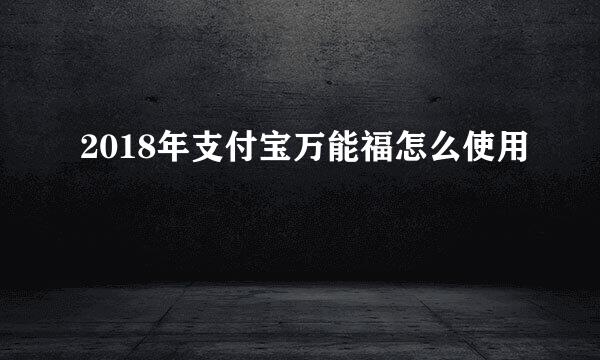 2018年支付宝万能福怎么使用